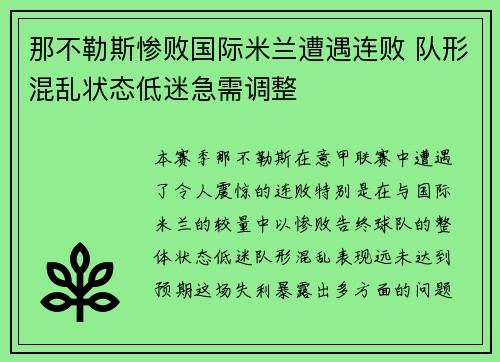 那不勒斯惨败国际米兰遭遇连败 队形混乱状态低迷急需调整

本赛季那不勒斯在意甲联赛中遭遇了令人震惊的连败特别是在与国际米兰的较量中以惨败告终球队的整体状态低迷队形混乱表现远未达到预期这场失利暴露出多方面的问题